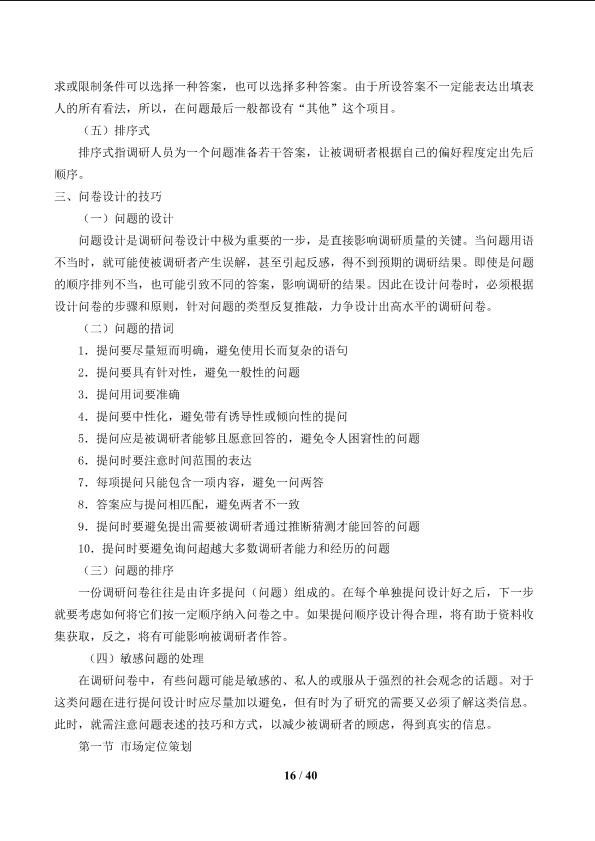 求或限制条件可以选择一种答案，也可以选择多种答案。由于所设答案不一定能表达出填表人的所有看法，所以，在问题最后一般都设有“其他”这个项目。

（五）排序式

排序式指调研人员为一个问题准备若干答案，让被调研者根据自己的偏好程度定出先后顺序。

三、问卷设计的技巧

（一）问题的设计

问题设计是调研问卷设计中极为重要的一步，是直接影响调研质量的关键。当问题用语不当时，就可能使被调研者产生误解，甚至引起反感，得不到预期的调研结果。即使是问题的顺序排列不当，也可能引致不同的答案，影响调研的结果。因此在设计问卷时，必须根据设计问卷的步骤和原则，针对问题的类型反复推敲，力争设计出高水平的调研问卷。

（二）问题的措词

1.提问要尽量短而明确，避免使用长而复杂的语句

2.提问要具有针对性，避免一般性的问题

3.提问用词要准确

4.提问要中性化，避免带有诱导性或倾向性的提问

5.提问应是被调研者能够且愿意回答的，避免令人困窘性的问题

6.提问时要注意时间范围的表达

7.每项提问只能包含一项内容，避免一问两答

8.答案应与提问相匹配，避免两者不一致

9.提问时要避免提出需要被调研者通过推断猜测才能回答的问题

10.提问时要避免询问超越大多数调研者能力和经历的问题

（三）问题的排序

一份调研问卷往往是由许多提问（问题）组成的。在每个单独提问设计好之后，下一步就要考虑如何将它们按一定顺序纳入问卷之中。如果提问顺序设计得合理，将有助于资料收集获取，反之，将有可能影响被调研者作答。

（四）敏感问题的处理

在调研问卷中，有些问题可能是敏感的、私人的或服从于强烈的社会观念的话题。对于这类问题在进行提问设计时应尽量加以避免，但有时为了研究的需要又必须了解这类信息。此时，就需注意问题表述的技巧和方式，以减少被调研者的顾虑，得到真实的信息。

第一节 市场定位策划

16 / 40